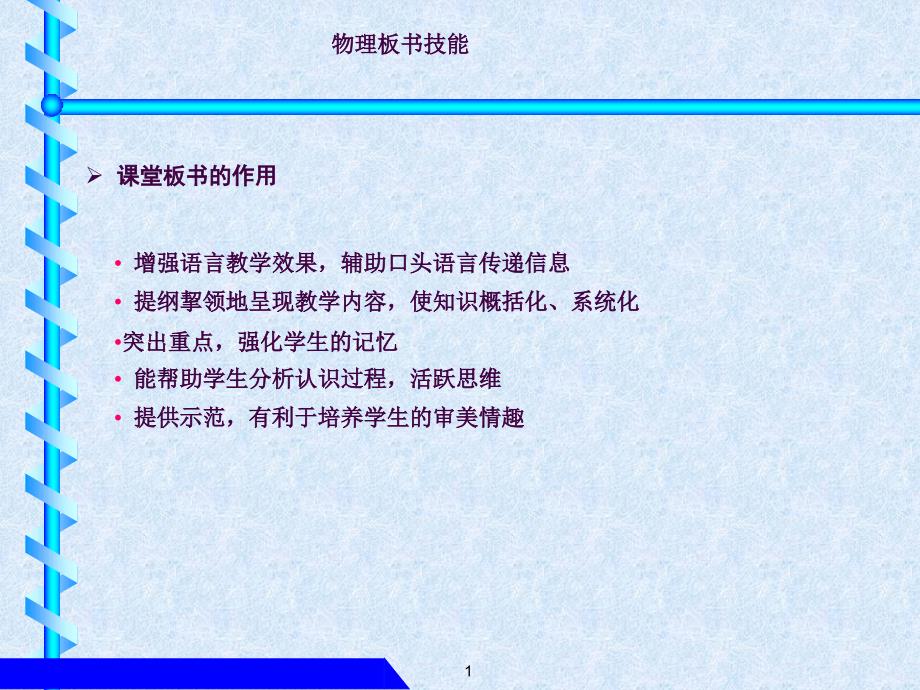 物理板书技能

➢ 课堂板书的作用

• 增强语言教学效果，辅助口头语言传递信息
• 提纲挈领地呈现教学内容，使知识概括化、系统化
•突出重点，强化学生的记忆
• 能帮助学生分析认识过程，活跃思维
• 提供示范，有利于培养学生的审美情趣

1